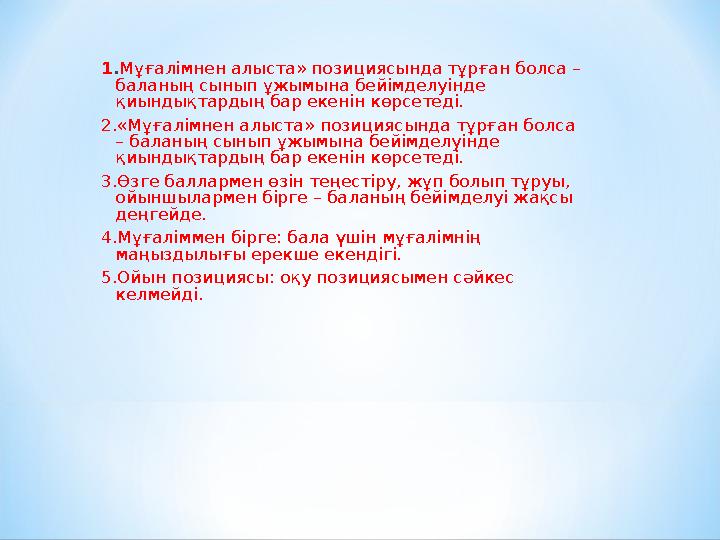 1.Мұғалімнен алыста» позициясында тұрған болса – баланың сынып ұжымына бейімделуінде қиындықтардың бар екенін көрсетеді.

2.«Мұғалімнен алыста» позициясында тұрған болса – баланың сынып ұжымына бейімделуінде қиындықтардың бар екенін көрсетеді.

3.Өзге баллармен өзін теңестіру, жұп болып тұруы, ойыншылармен бірге – баланың бейімделуі жақсы деңгейде.

4.Мұғаліммен бірге: бала үшін мұғалімнің маңыздылығы ерекше екендігі.

5.Ойын позициясы: оқу позициясымен сәйкес келмейді.